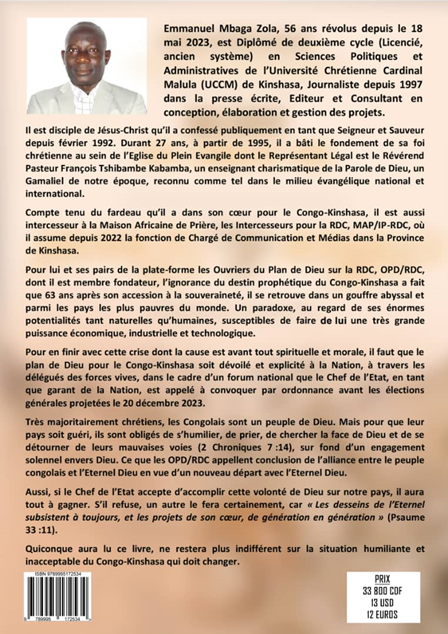 Emmanuel Mbaga Zola, 56 ans révolus depuis le 18 mai 2023, est Diplômé de deuxième cycle (Licencié, ancien système) en Sciences Politiques et Administratives de l'Université Chrétienne Cardinal Malula (UCCM) de Kinshasa, Journaliste depuis 1997 dans la presse écrite, Editeur et Consultant en conception, élaboration et gestion des projets.

Il est disciple de Jésus-Christ qu'il a confessé publiquement en tant que Seigneur et Sauveur depuis février 1992. Durant 27 ans, à partir de 1995, il a bâti le fondement de sa foi chrétienne au sein de l'Eglise du Plein Evangile dont le Représentant Légal est le Révérend Pasteur François Tshibambe Kabamba, un enseignant charismatique de la Parole de Dieu, un Gamaliel de notre époque, reconnu comme tel dans le milieu évangélique national et international.

Compte tenu du fardeau qu'il a dans son cœur pour le Congo-Kinshasa, il est aussi intercesseur à la Maison Africaine de Prière, les Intercesseurs pour la RDC, MAP/IP-RDC, où il assume depuis 2022 la fonction de Chargé de Communication et Médias dans la Province de Kinshasa.

Pour lui et ses pairs de la plate-forme les Ouvriers du Plan de Dieu sur la RDC, OPD/RDC, dont il est membre fondateur, l'ignorance du destin prophétique du Congo-Kinshasa a fait que 63 ans après son accession à la souveraineté, il se retrouve dans un gouffre abyssal et parmi les pays les plus pauvres du monde. Un paradoxe, au regard de ses énormes potentialités tant naturelles qu'humaines, susceptibles de faire de lui une très grande puissance économique, industrielle et technologique.

Pour en finir avec cette crise dont la cause est avant tout spirituelle et morale, il faut que le plan de Dieu pour le Congo-Kinshasa soit dévoilé et explicité à la Nation, à travers les délégués des forces vives, dans le cadre d'un forum national que le Chef de l'Etat, en tant que garant de la Nation, est appelé à convoquer par ordonnance avant les élections générales projetées le 20 décembre 2023.

Très majoritairement chrétiens, les Congolais sont un peuple de Dieu. Mais pour que leur pays soit guéri, ils sont obligés de s'humilier, de prier, de chercher la face de Dieu et de se détourner de leurs mauvaises voies (2 Chroniques 7 :14), sur fond d'un engagement solennel envers Dieu. Ce que les OPD/RDC appellent conclusion de l'alliance entre le peuple congolais et l'Eternel Dieu en vue d'un nouveau départ avec l'Eternel Dieu.

Aussi, si le Chef de l'Etat accepte d'accomplir cette volonté de Dieu sur notre pays, il aura tout à gagner. S'il refuse, un autre le fera certainement, car « Les desseins de l'Eternel subsistent à toujours, et les projets de son cœur, de génération en génération » (Psaume 33 :11).

Quiconque aura lu ce livre, ne restera plus indifférent sur la situation humiliante et inacceptable du Congo-Kinshasa qui doit changer.

ISBN 9789995172534
9 789995 172534

PRIX
33 800 CDF
13 USD
12 EUROS